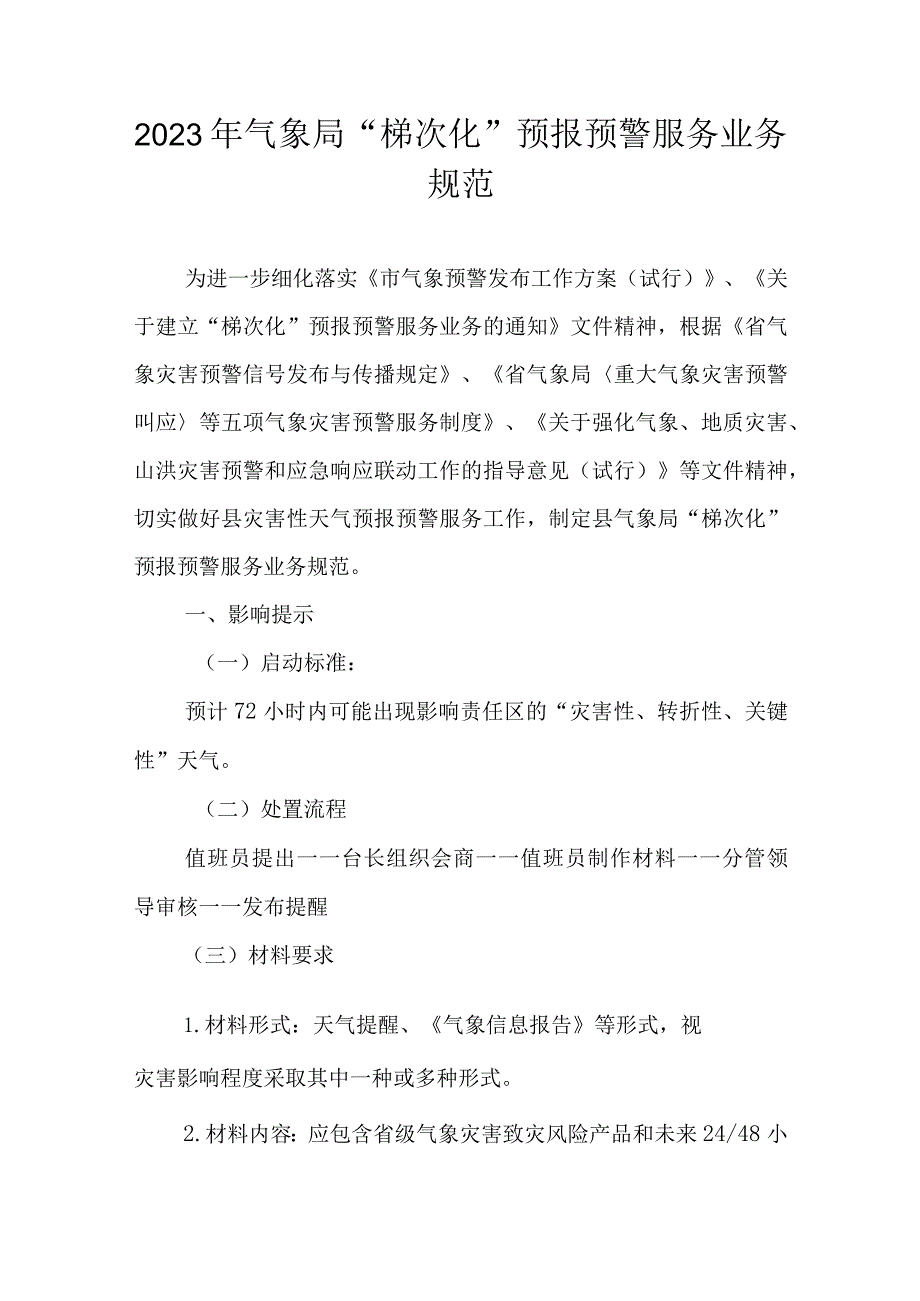 2023年气象局“梯次化”预报预警服务业务规范

为进一步细化落实《市气象预警发布工作方案（试行）》、《关于建立“梯次化”预报预警服务业务的通知》文件精神，根据《省气象灾害预警信号发布与传播规定》、《省气象局〈重大气象灾害预警叫应〉等五项气象灾害预警服务制度》、《关于强化气象、地质灾害、山洪灾害预警和应急响应联动工作的指导意见（试行）》等文件精神，切实做好县灾害性天气预报预警服务工作，制定县气象局“梯次化”预报预警服务业务规范。

一、影响提示

（一）启动标准：

预计72小时内可能出现影响责任区的“灾害性、转折性、关键性”天气。

（二）处置流程

值班员提出一一台长组织会商一一值班员制作材料一一分管领导审核一一发布提醒

（三）材料要求

1.材料形式：天气提醒、《气象信息报告》等形式，视灾害影响程度采取其中一种或多种形式。

2.材料内容：应包含省级气象灾害致灾风险产品和未来24/48小